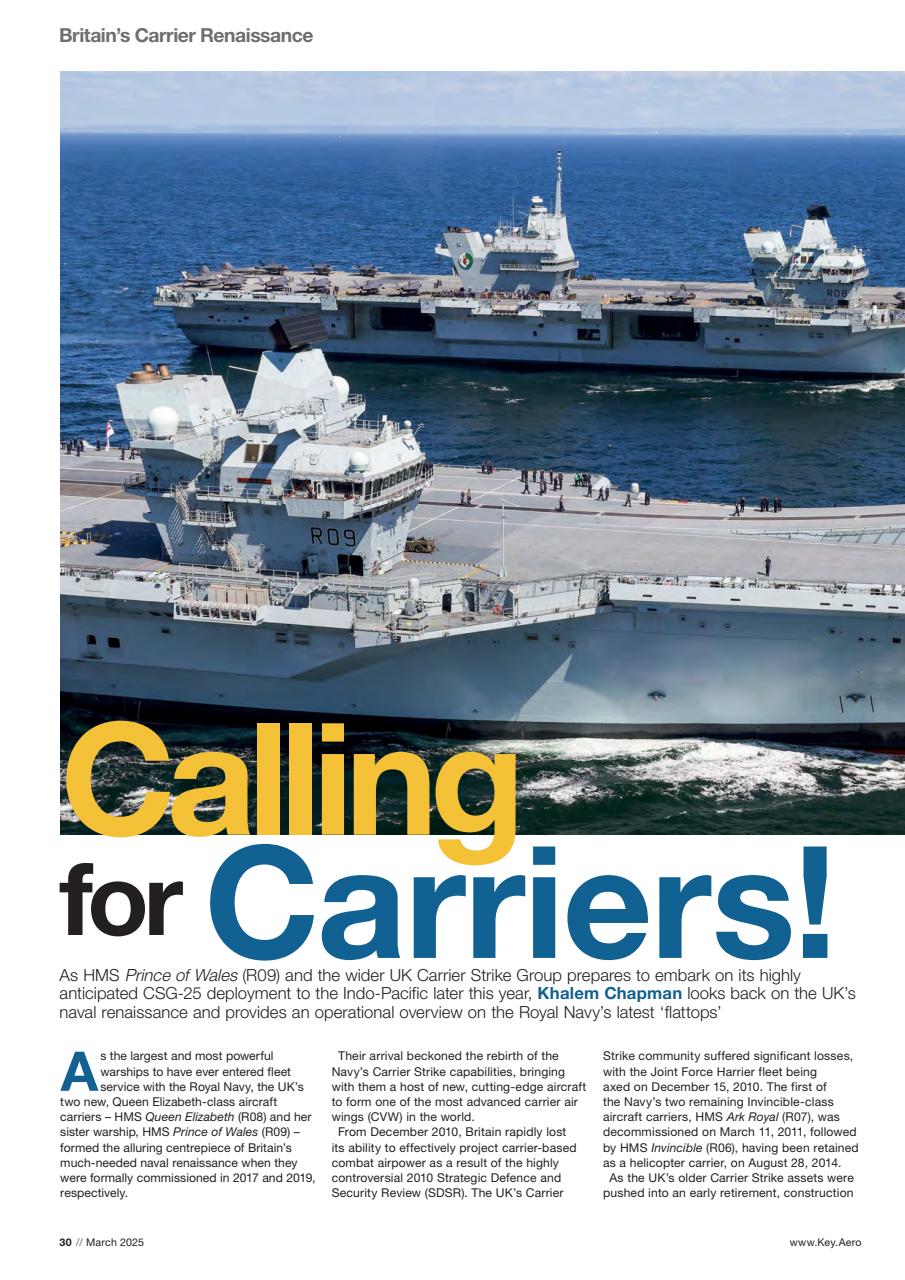 Britain's Carrier Renaissance

R08

R09

Calling for Carriers!

As HMS Prince of Wales (R09) and the wider UK Carrier Strike Group prepares to embark on its highly anticipated CSG-25 deployment to the Indo-Pacific later this year, Khalem Chapman looks back on the UK's naval renaissance and provides an operational overview on the Royal Navy's latest 'flattops'

As the largest and most powerful warships to have ever entered fleet service with the Royal Navy, the UK's two new, Queen Elizabeth-class aircraft carriers – HMS Queen Elizabeth (R08) and her sister warship, HMS Prince of Wales (R09) – formed the alluring centrepiece of Britain's much-needed naval renaissance when they were formally commissioned in 2017 and 2019, respectively.

Their arrival beckoned the rebirth of the Navy's Carrier Strike capabilities, bringing with them a host of new, cutting-edge aircraft to form one of the most advanced carrier air wings (CVW) in the world.

From December 2010, Britain rapidly lost its ability to effectively project carrier-based combat airpower as a result of the highly controversial 2010 Strategic Defence and Security Review (SDSR). The UK's Carrier Strike community suffered significant losses, with the Joint Force Harrier fleet being axed on December 15, 2010. The first of the Navy's two remaining Invincible-class aircraft carriers, HMS Ark Royal (R07), was decommissioned on March 11, 2011, followed by HMS Invincible (R06), having been retained as a helicopter carrier, on August 28, 2014.

As the UK's older Carrier Strike assets were pushed into an early retirement, construction

30 // March 2025

www.Key.Aero